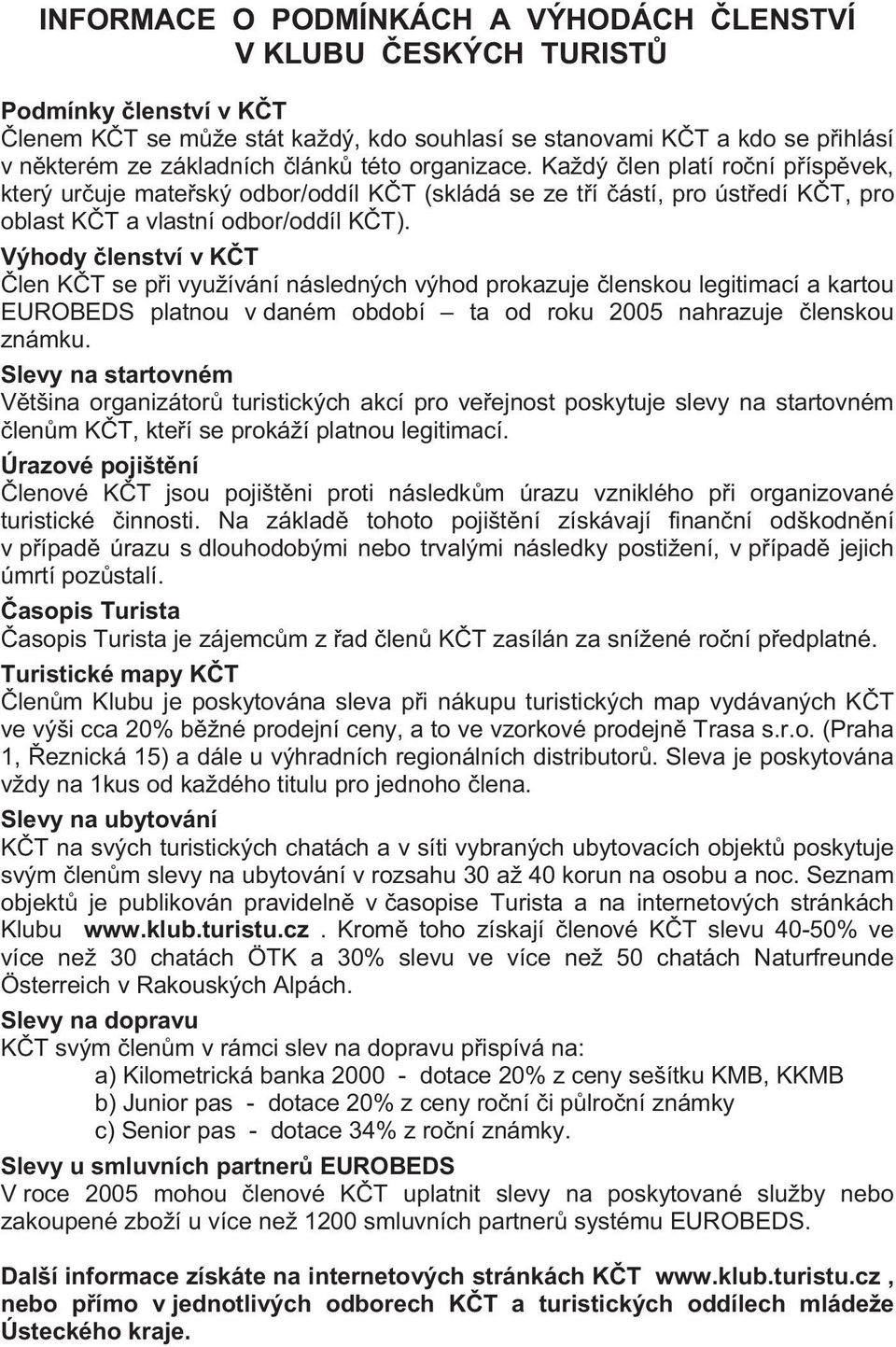 INFORMACE O PODMÍNKÁCH A VÝHODÁCH ČLENSTVÍ V KLUBU ČESKÝCH TURISTŮ

Podmínky členství v KČT
Členem KČT se může stát každý, kdo souhlasí se stanovami KČT a kdo se přihlásí v některém ze základních článků této organizace. Každý člen platí roční příspěvek, který určuje mateřský odbor/oddíl KČT (skládá se ze tří částí, pro ústředí KČT, pro oblast KČT a vlastní odbor/oddíl KČT).

Výhody členství v KČT
Člen KČT se při využívání následných výhod prokazuje členskou legitimací a kartou EUROBEDS platnou v daném období – ta od roku 2005 nahrazuje členskou známku.

Slevy na startovném
Většina organizátorů turistických akcí pro veřejnost poskytuje slevy na startovném členům KČT, kteří se prokáží platnou legitimací.

Úrazové pojištění
Členové KČT jsou pojištěni proti následkům úrazu vzniklého při organizované turistické činnosti. Na základě tohoto pojištění získávají finanční odškodnění v případě úrazu s dlouhodobými nebo trvalými následky postižení, v případě jejich úmrtí pozůstalí.

Časopis Turista
Časopis Turista je zájemcům z řad členů KČT zasílán za snížené roční předplatné.

Turistické mapy KČT
Členům Klubu je poskytována sleva při nákupu turistických map vydávaných KČT ve výši cca 20% běžné prodejní ceny, a to ve vzorkové prodejně Trasa s.r.o. (Praha 1, Řeznická 15) a dále u výhradních regionálních distributorů. Sleva je poskytována vždy na 1kus od každého titulu pro jednoho člena.

Slevy na ubytování
KČT na svých turistických chatách a v síti vybraných ubytovacích objektů poskytuje svým členům slevy na ubytování v rozsahu 30 až 40 korun na osobu a noc. Seznam objektů je publikován pravidelně v časopise Turista a na internetových stránkách Klubu www.klub.turistu.cz . Kromě toho získají členové KČT slevu 40-50% ve více než 30 chatách ÖTK a 30% slevu ve více než 50 chatách Naturfreunde Österreich v Rakouských Alpách.

Slevy na dopravu
KČT svým členům v rámci slev na dopravu přispívá na:
a) Kilometrická banka 2000 - dotace 20% z ceny sešítku KMB, KKMB
b) Junior pas - dotace 20% z ceny roční či půlroční známky
c) Senior pas - dotace 34% z roční známky.

Slevy u smluvních partnerů EUROBEDS
V roce 2005 mohou členové KČT uplatnit slevy na poskytované služby nebo zakoupené zboží u více než 1200 smluvních partnerů systému EUROBEDS.

Další informace získáte na internetových stránkách KČT www.klub.turistu.cz , nebo přímo v jednotlivých odborech KČT a turistických oddílech mládeže Ústeckého kraje.